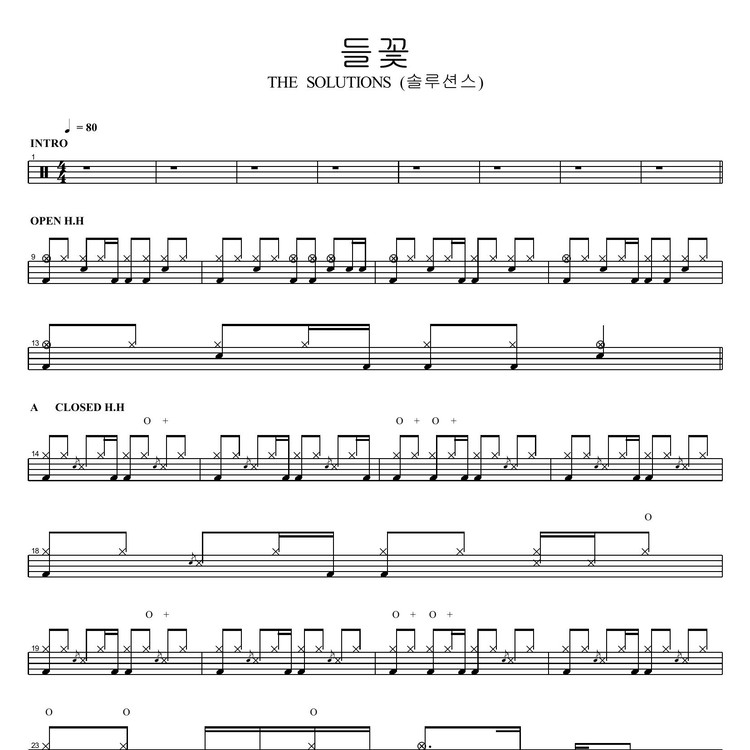 들꽃
THE SOLUTIONS (솔루션스)

= 80
INTRO

1

OPEN H.H

9

13

A CLOSED H.H

O + O + O +

14

O

18

O + O + O +

19

O O O

23